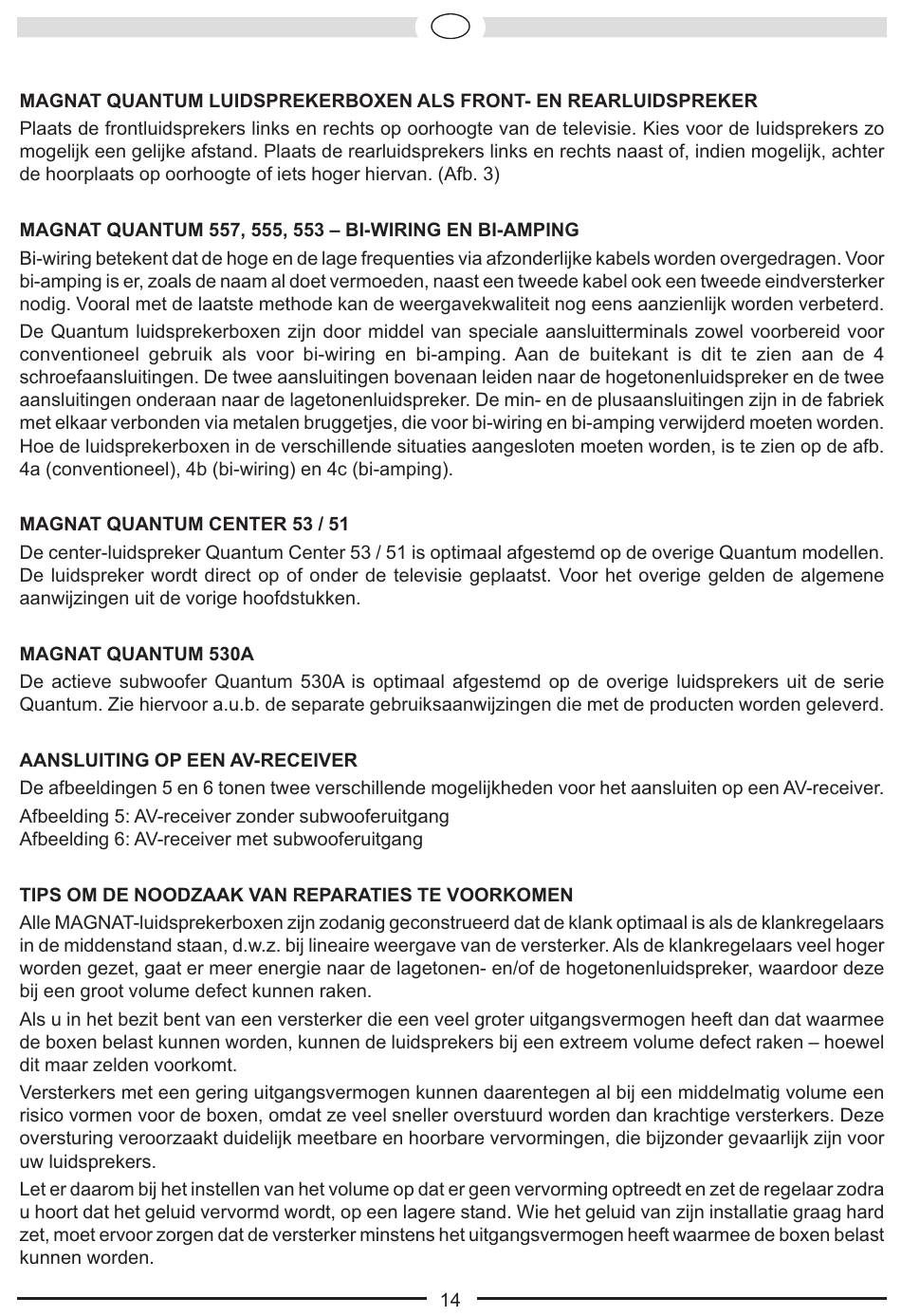 MAGNAT QUANTUM LUIDSPREKERBOXEN ALS FRONT- EN REARLUIDSPREKER

Plaats de frontluidsprekers links en rechts op oorhoogte van de televisie. Kies voor de luidsprekers zo mogelijk een gelijke afstand. Plaats de rearluidsprekers links en rechts naast of, indien mogelijk, achter de hoorplaats op oorhoogte of iets hoger hiervan. (Afb. 3)

MAGNAT QUANTUM 557, 555, 553 – BI-WIRING EN BI-AMPING

Bi-wiring betekent dat de hoge en de lage frequenties via afzonderlijke kabels worden overgedragen. Voor bi-amping is er, zoals de naam al doet vermoeden, naast een tweede kabel ook een tweede eindversterker nodig. Vooral met de laatste methode kan de weergavekwaliteit nog eens aanzienlijk worden verbeterd.

De Quantum luidsprekerboxen zijn door middel van speciale aansluitterminals zowel voorbereid voor conventioneel gebruik als voor bi-wiring en bi-amping. Aan de buitekant is dit te zien aan de 4 schroefaansluitingen. De twee aansluitingen bovenaan leiden naar de hogetonenluidspreker en de twee aansluitingen onderaan naar de lagetonenluidspreker. De min- en de plusaansluitingen zijn in de fabriek met elkaar verbonden via metalen bruggetjes, die voor bi-wiring en bi-amping verwijderd moeten worden. Hoe de luidsprekerboxen in de verschillende situaties aangesloten moeten worden, is te zien op de afb. 4a (conventioneel), 4b (bi-wiring) en 4c (bi-amping).

MAGNAT QUANTUM CENTER 53 / 51

De center-luidspreker Quantum Center 53 / 51 is optimaal afgestemd op de overige Quantum modellen. De luidspreker wordt direct op of onder de televisie geplaatst. Voor het overige gelden de algemene aanwijzingen uit de vorige hoofdstukken.

MAGNAT QUANTUM 530A

De actieve subwoofer Quantum 530A is optimaal afgestemd op de overige luidsprekers uit de serie Quantum. Zie hiervoor a.u.b. de separate gebruiksaanwijzingen die met de producten worden geleverd.

AANSLUITING OP EEN AV-RECEIVER

De afbeeldingen 5 en 6 tonen twee verschillende mogelijkheden voor het aansluiten op een AV-receiver.

Afbeelding 5: AV-receiver zonder subwooferuitgang
Afbeelding 6: AV-receiver met subwooferuitgang

TIPS OM DE NOODZAAK VAN REPARATIES TE VOORKOMEN

Alle MAGNAT-luidsprekerboxen zijn zodanig geconstrueerd dat de klank optimaal is als de klankregelaars in de middenstand staan, d.w.z. bij lineaire weergave van de versterker. Als de klankregelaars veel hoger worden gezet, gaat er meer energie naar de lagetonen- en/of de hogetonenluidspreker, waardoor deze bij een groot volume defect kunnen raken.

Als u in het bezit bent van een versterker die een veel groter uitgangsvermogen heeft dan dat waarmee de boxen belast kunnen worden, kunnen de luidsprekers bij een extreem volume defect raken – hoewel dit maar zelden voorkomt.

Versterkers met een gering uitgangsvermogen kunnen daarentegen al bij een middelmatig volume een risico vormen voor de boxen, omdat ze veel sneller overstuurd worden dan krachtige versterkers. Deze oversturing veroorzaakt duidelijk meetbare en hoorbare vervormingen, die bijzonder gevaarlijk zijn voor uw luidsprekers.

Let er daarom bij het instellen van het volume op dat er geen vervorming optreedt en zet de regelaar zodra u hoort dat het geluid vervormd wordt, op een lagere stand. Wie het geluid van zijn installatie graag hard zet, moet ervoor zorgen dat de versterker minstens het uitgangsvermogen heeft waarmee de boxen belast kunnen worden.

14